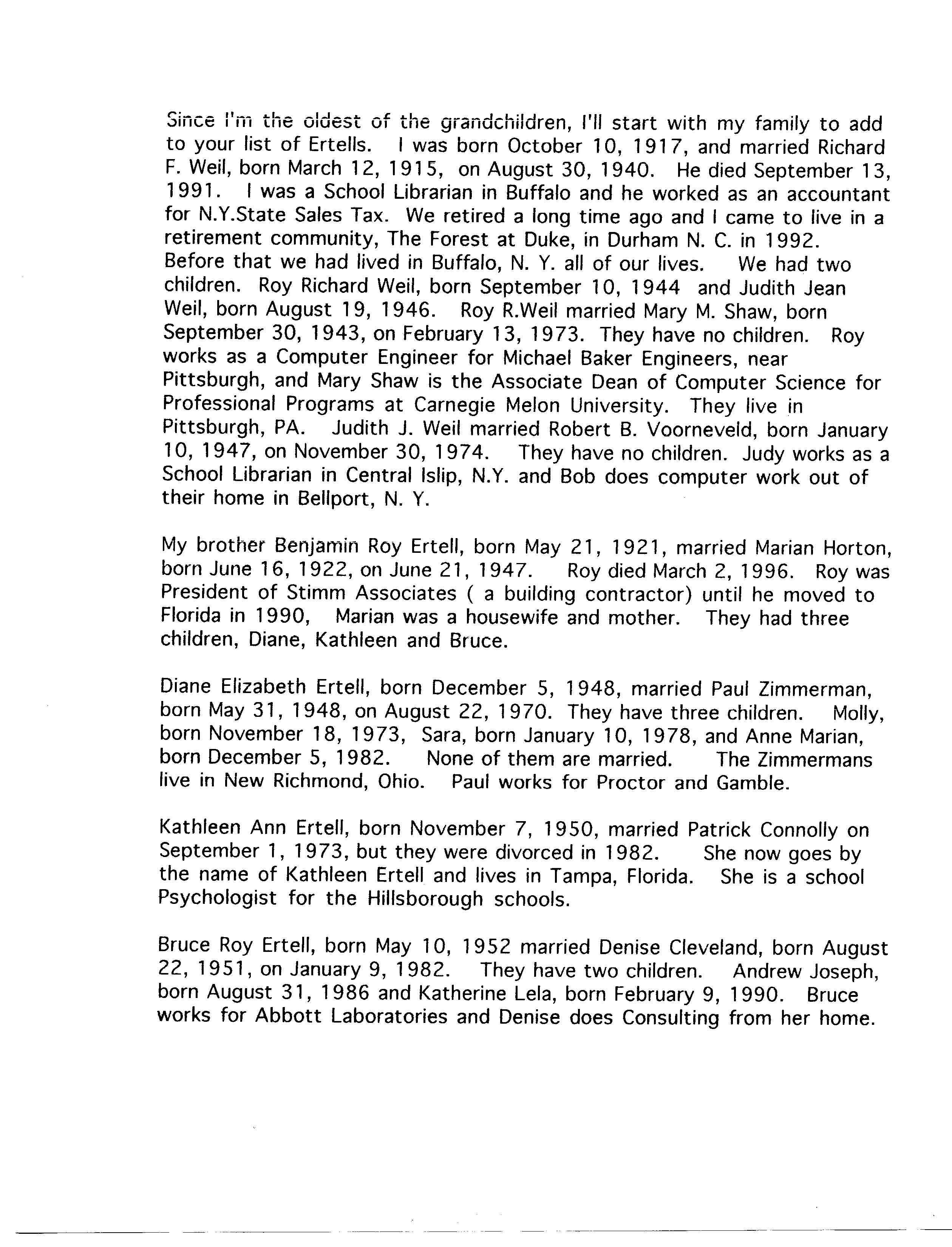 Since I'm the oldest of the grandchildren, I'll start with my family to add to your list of Ertells. I was born October 10, 1917, and married Richard F. Weil, born March 12, 1915, on August 30, 1940. He died September 13, 1991. I was a School Librarian in Buffalo and he worked as an accountant for N.Y.State Sales Tax. We retired a long time ago and I came to live in a retirement community, The Forest at Duke, in Durham N. C. in 1992. Before that we had lived in Buffalo, N. Y. all of our lives. We had two children. Roy Richard Weil, born September 10, 1944 and Judith Jean Weil, born August 19, 1946. Roy R.Weil married Mary M. Shaw, born September 30, 1943, on February 13, 1973. They have no children. Roy works as a Computer Engineer for Michael Baker Engineers, near Pittsburgh, and Mary Shaw is the Associate Dean of Computer Science for Professional Programs at Carnegie Melon University. They live in Pittsburgh, PA. Judith J. Weil married Robert B. Voorneveld, born January 10, 1947, on November 30, 1974. They have no children. Judy works as a School Librarian in Central Islip, N.Y. and Bob does computer work out of their home in Bellport, N. Y.

My brother Benjamin Roy Ertell, born May 21, 1921, married Marian Horton, born June 16, 1922, on June 21, 1947. Roy died March 2, 1996. Roy was President of Stimm Associates ( a building contractor) until he moved to Florida in 1990, Marian was a housewife and mother. They had three children, Diane, Kathleen and Bruce.

Diane Elizabeth Ertell, born December 5, 1948, married Paul Zimmerman, born May 31, 1948, on August 22, 1970. They have three children. Molly, born November 18, 1973, Sara, born January 10, 1978, and Anne Marian, born December 5, 1982. None of them are married. The Zimmermans live in New Richmond, Ohio. Paul works for Proctor and Gamble.

Kathleen Ann Ertell, born November 7, 1950, married Patrick Connolly on September 1, 1973, but they were divorced in 1982. She now goes by the name of Kathleen Ertell and lives in Tampa, Florida. She is a school Psychologist for the Hillsborough schools.

Bruce Roy Ertell, born May 10, 1952 married Denise Cleveland, born August 22, 1951, on January 9, 1982. They have two children. Andrew Joseph, born August 31, 1986 and Katherine Lela, born February 9, 1990. Bruce works for Abbott Laboratories and Denise does Consulting from her home.